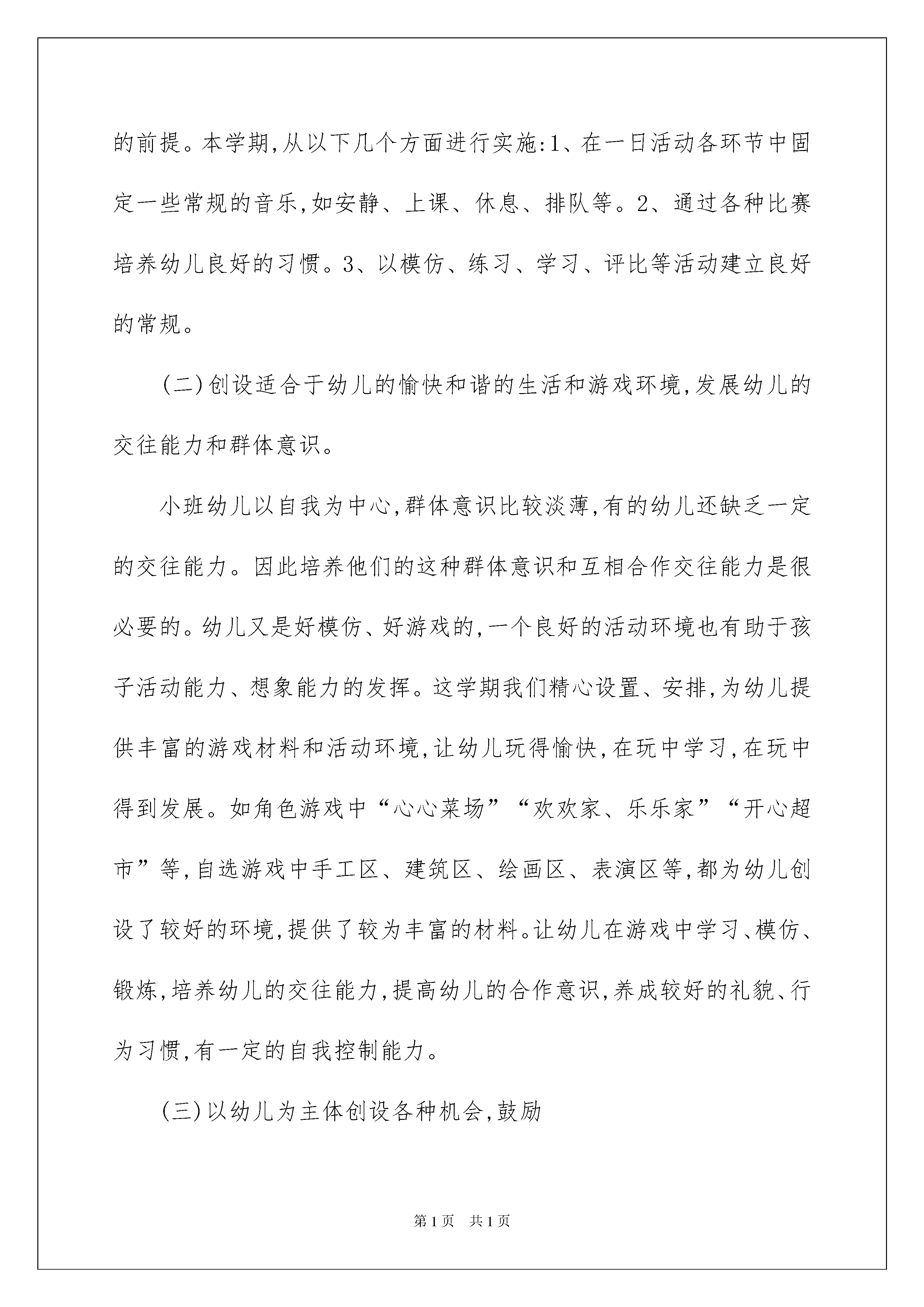 的前提。本学期,从以下几个方面进行实施:1、在一日活动各环节中固定一些常规的音乐,如安静、上课、休息、排队等。2、通过各种比赛培养幼儿良好的习惯。3、以模仿、练习、学习、评比等活动建立良好的常规。

(二)创设适合于幼儿的愉快和谐的生活和游戏环境,发展幼儿的交往能力和群体意识。

小班幼儿以自我为中心,群体意识比较淡薄,有的幼儿还缺乏一定的交往能力。因此培养他们的这种群体意识和互相合作交往能力是很必要的。幼儿又是好模仿、好游戏的,一个良好的活动环境也有助于孩子活动能力、想象能力的发挥。这学期我们精心设置、安排,为幼儿提供丰富的游戏材料和活动环境,让幼儿玩得愉快,在玩中学习,在玩中得到发展。如角色游戏中“心心菜场”“欢欢家、乐乐家”“开心超市”等,自选游戏中手工区、建筑区、绘画区、表演区等,都为幼儿创设了较好的环境,提供了较为丰富的材料。让幼儿在游戏中学习、模仿、锻炼,培养幼儿的交往能力,提高幼儿的合作意识,养成较好的礼貌、行为习惯,有一定的自我控制能力。

(三)以幼儿为主体创设各种机会,鼓励

第1页 共1页